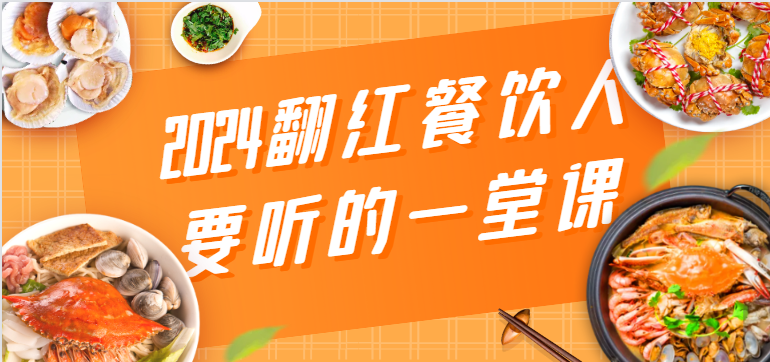 2024翻红餐饮人
要听的一堂课